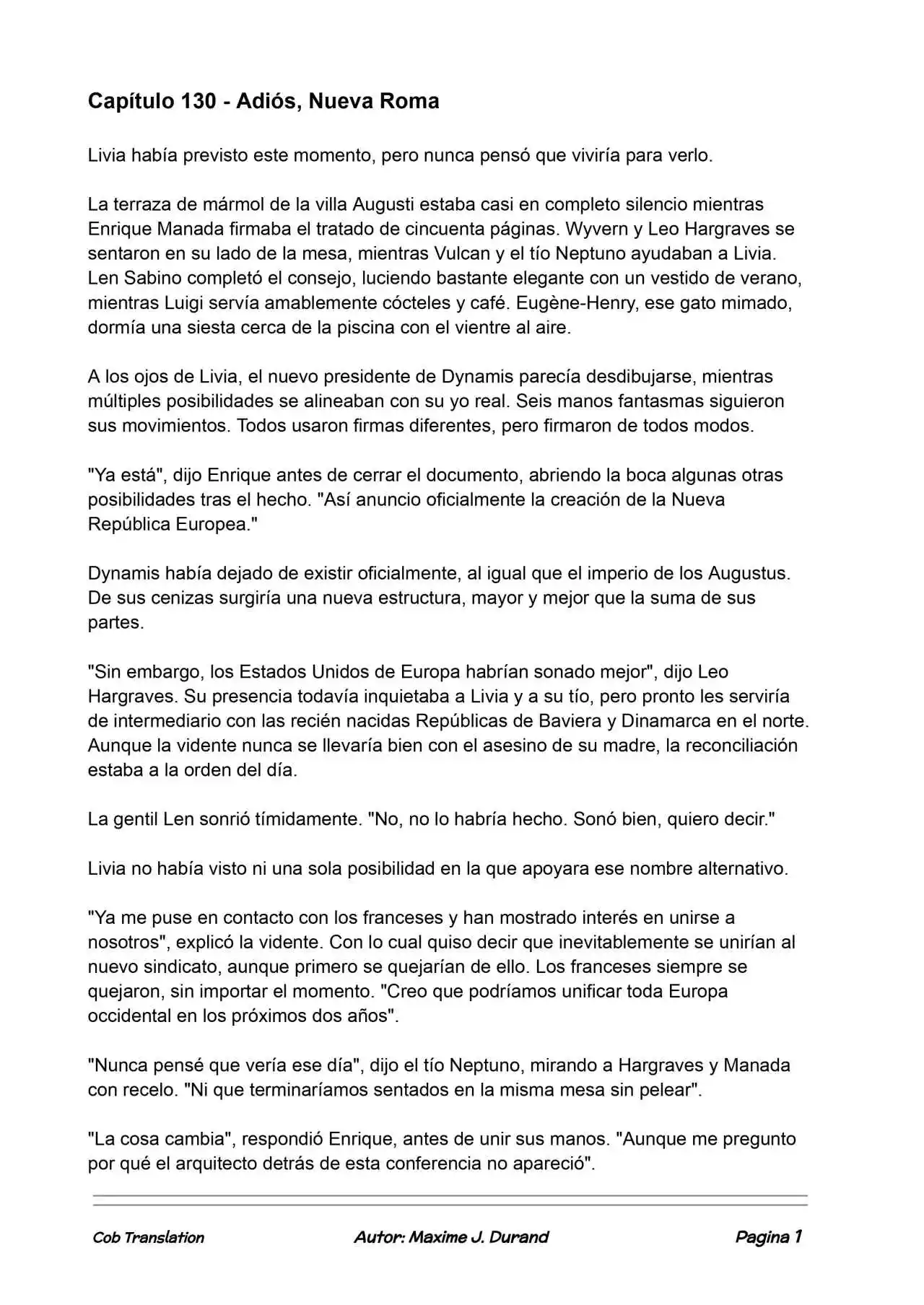 Capítulo 130 - Adiós, Nueva Roma

Livia había previsto este momento, pero nunca pensó que viviría para verlo.

La terraza de mármol de la villa Augusti estaba casi en completo silencio mientras Enrique Manada firmaba el tratado de cincuenta páginas. Wyvern y Leo Hargraves se sentaron en su lado de la mesa, mientras Vulcan y el tío Neptuno ayudaban a Livia. Len Sabino completó el consejo, luciendo bastante elegante con un vestido de verano, mientras Luigi servía amablemente cócteles y café. Eugène-Henry, ese gato mimado, dormía una siesta cerca de la piscina con el vientre al aire.

A los ojos de Livia, el nuevo presidente de Dynamis parecía desdibujarse, mientras múltiples posibilidades se alineaban con su yo real. Seis manos fantasmas siguieron sus movimientos. Todos usaron firmas diferentes, pero firmaron de todos modos.

"Ya está", dijo Enrique antes de cerrar el documento, abriendo la boca algunas otras posibilidades tras el hecho. "Así anuncio oficialmente la creación de la Nueva República Europea."

Dynamis había dejado de existir oficialmente, al igual que el imperio de los Augustus. De sus cenizas surgiría una nueva estructura, mayor y mejor que la suma de sus partes.

"Sin embargo, los Estados Unidos de Europa habrían sonado mejor", dijo Leo Hargraves. Su presencia todavía inquietaba a Livia y a su tío, pero pronto les serviría de intermediario con las recién nacidas Repúblicas de Baviera y Dinamarca en el norte. Aunque la vidente nunca se llevaría bien con el asesino de su madre, la reconciliación estaba a la orden del día.

La gentil Len sonrió tímidamente. "No, no lo habría hecho. Sonó bien, quiero decir."

Livia no había visto ni una sola posibilidad en la que apoyara ese nombre alternativo.

"Ya me puse en contacto con los franceses y han mostrado interés en unirse a nosotros", explicó la vidente. Con lo cual quiso decir que inevitablemente se unirían al nuevo sindicato, aunque primero se quejarían de ello. Los franceses siempre se quejaron, sin importar el momento. "Creo que podríamos unificar toda Europa occidental en los próximos dos años".

"Nunca pensé que vería ese día", dijo el tío Neptuno, mirando a Hargraves y Manada con recelo. "Ni que terminaríamos sentados en la misma mesa sin pelear".

"La cosa cambia", respondió Enrique, antes de unir sus manos. "Aunque me pregunto por qué el arquitecto detrás de esta conferencia no apareció".

Cob Translation Autor: Maxime J. Durand Pagina 1